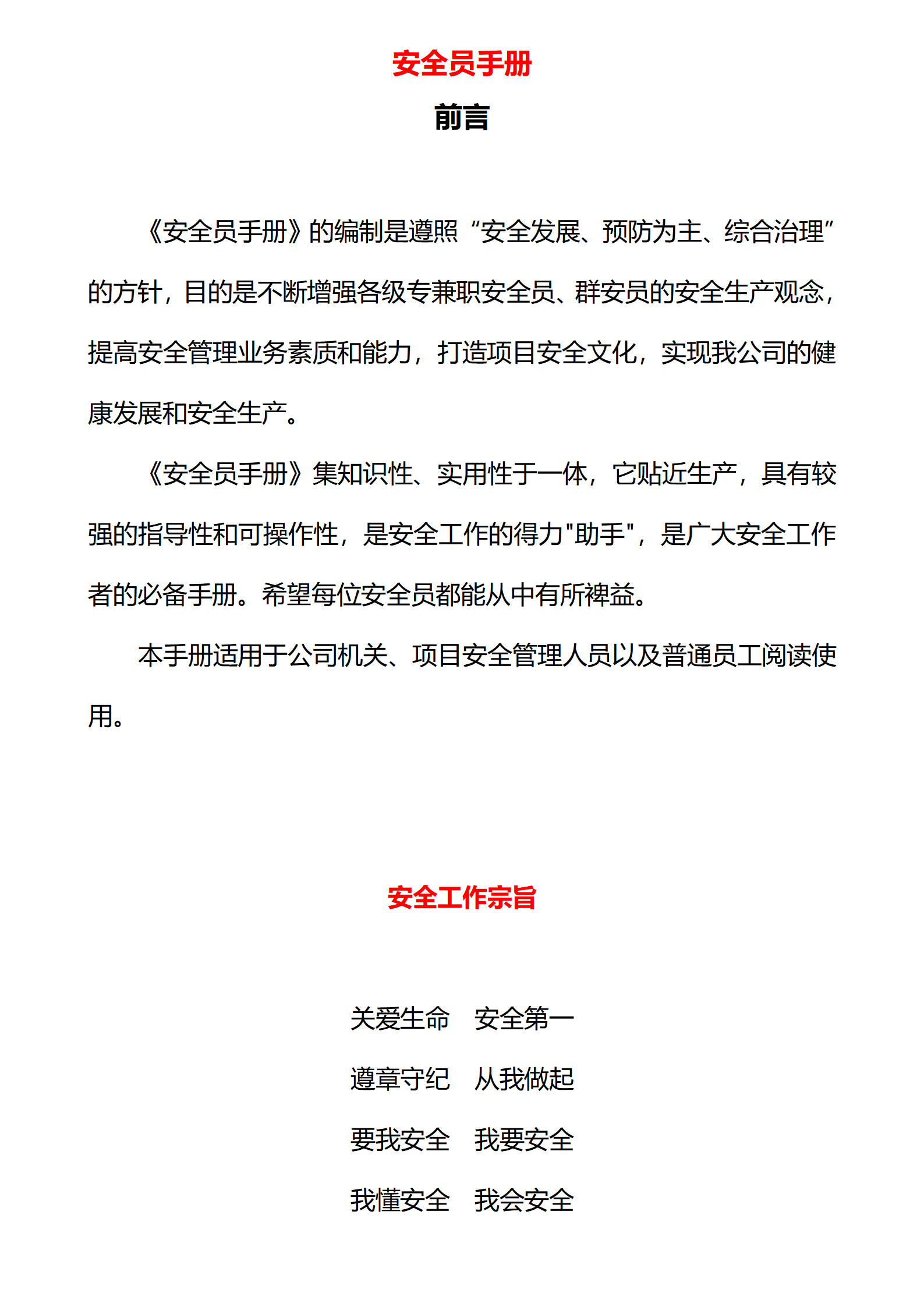 安全员手册

前言

《安全员手册》的编制是遵照“安全发展、预防为主、综合治理”的方针，目的是不断增强各级专兼职安全员、群安员的安全生产观念，提高安全管理业务素质和能力，打造项目安全文化，实现我公司的健康发展和安全生产。

《安全员手册》集知识性、实用性于一体，它贴近生产，具有较强的指导性和可操作性，是安全工作的得力"助手"，是广大安全工作者的必备手册。希望每位安全员都能从中有所裨益。

本手册适用于公司机关、项目安全管理人员以及普通员工阅读使用。

安全工作宗旨

关爱生命　安全第一

遵章守纪　从我做起

要我安全　我要安全

我懂安全　我会安全